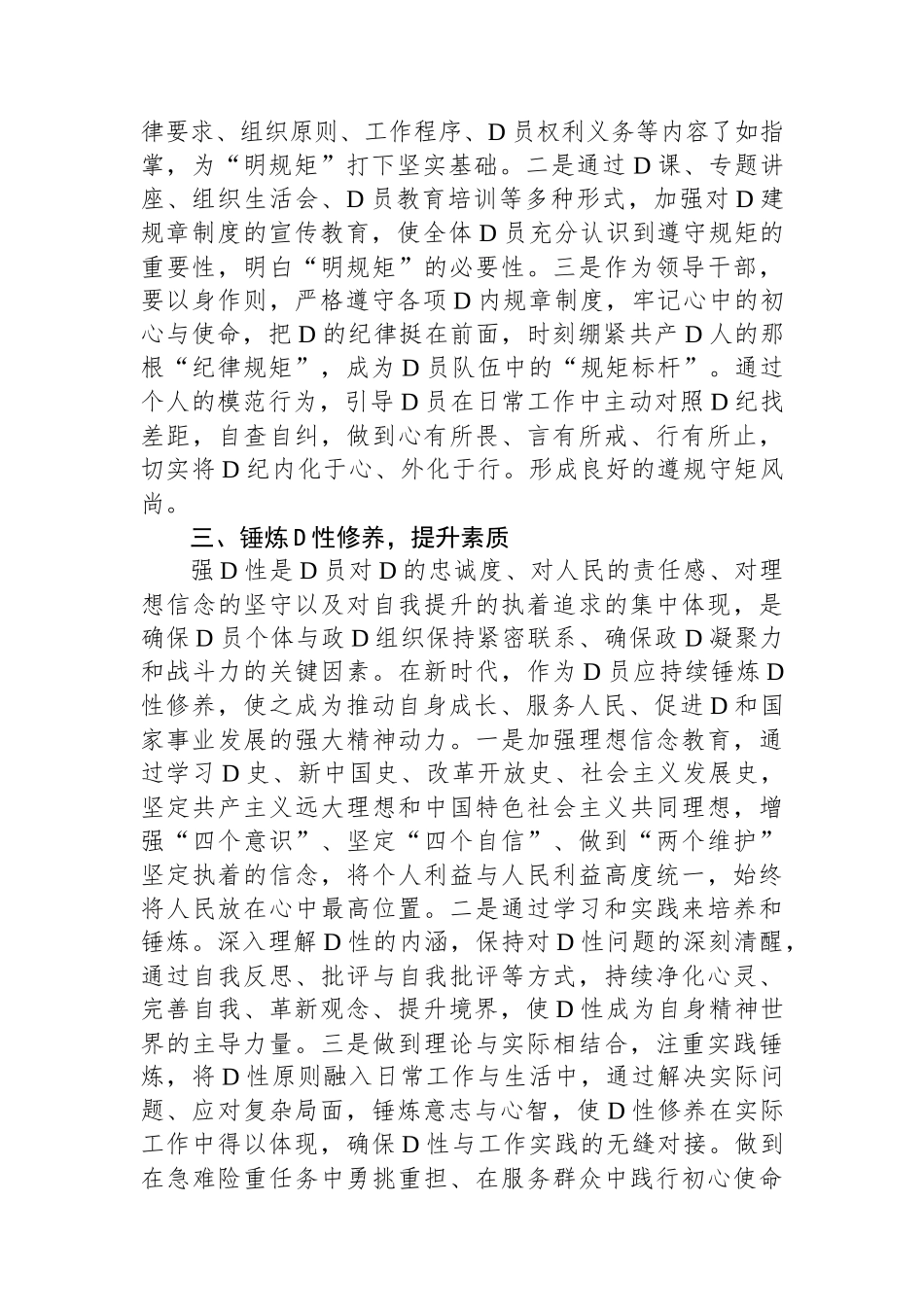 律要求、组织原则、工作程序、D员权利义务等内容了如指掌，为“明规矩”打下坚实基础。二是通过D课、专题讲座、组织生活会、D员教育培训等多种形式，加强对D建规章制度的宣传教育，使全体D员充分认识到遵守规矩的重要性，明白“明规矩”的必要性。三是作为领导干部，要以身作则，严格遵守各项D内规章制度，牢记心中的初心与使命，把D的纪律挺在前面，时刻绷紧共产D人的那根“纪律规矩”，成为D员队伍中的“规矩标杆”。通过个人的模范行为，引导D员在日常工作中主动对照D纪找差距，自查自纠，做到心有所畏、言有所戒、行有所止，切实将D纪内化于心、外化于行。形成良好的遵规守矩风尚。

三、锤炼D性修养，提升素质

强D性是D员对D的忠诚度、对人民的责任感、对理想信念的坚守以及对自我提升的执着追求的集中体现，是确保D员个体与政D组织保持紧密联系、确保政D凝聚力和战斗力的关键因素。在新时代，作为D员应持续锤炼D性修养，使之成为推动自身成长、服务人民、促进D和国家事业发展的强大精神动力。一是加强理想信念教育，通过学习D史、新中国史、改革开放史、社会主义发展史，坚定共产主义远大理想和中国特色社会主义共同理想，增强“四个意识”、坚定“四个自信”、做到“两个维护”坚定执着的信念，将个人利益与人民利益高度统一，始终将人民放在心中最高位置。二是通过学习和实践来培养和锤炼。深入理解D性的内涵，保持对D性问题的深刻清醒，通过自我反思、批评与自我批评等方式，持续净化心灵、完善自我、革新观念、提升境界，使D性成为自身精神世界的主导力量。三是做到理论与实际相结合，注重实践锤炼，将D性原则融入日常工作与生活中，通过解决实际问题、应对复杂局面，锤炼意志与心智，使D性修养在实际工作中得以体现，确保D性与工作实践的无缝对接。做到在急难险重任务中勇挑重担、在服务群众中践行初心使命